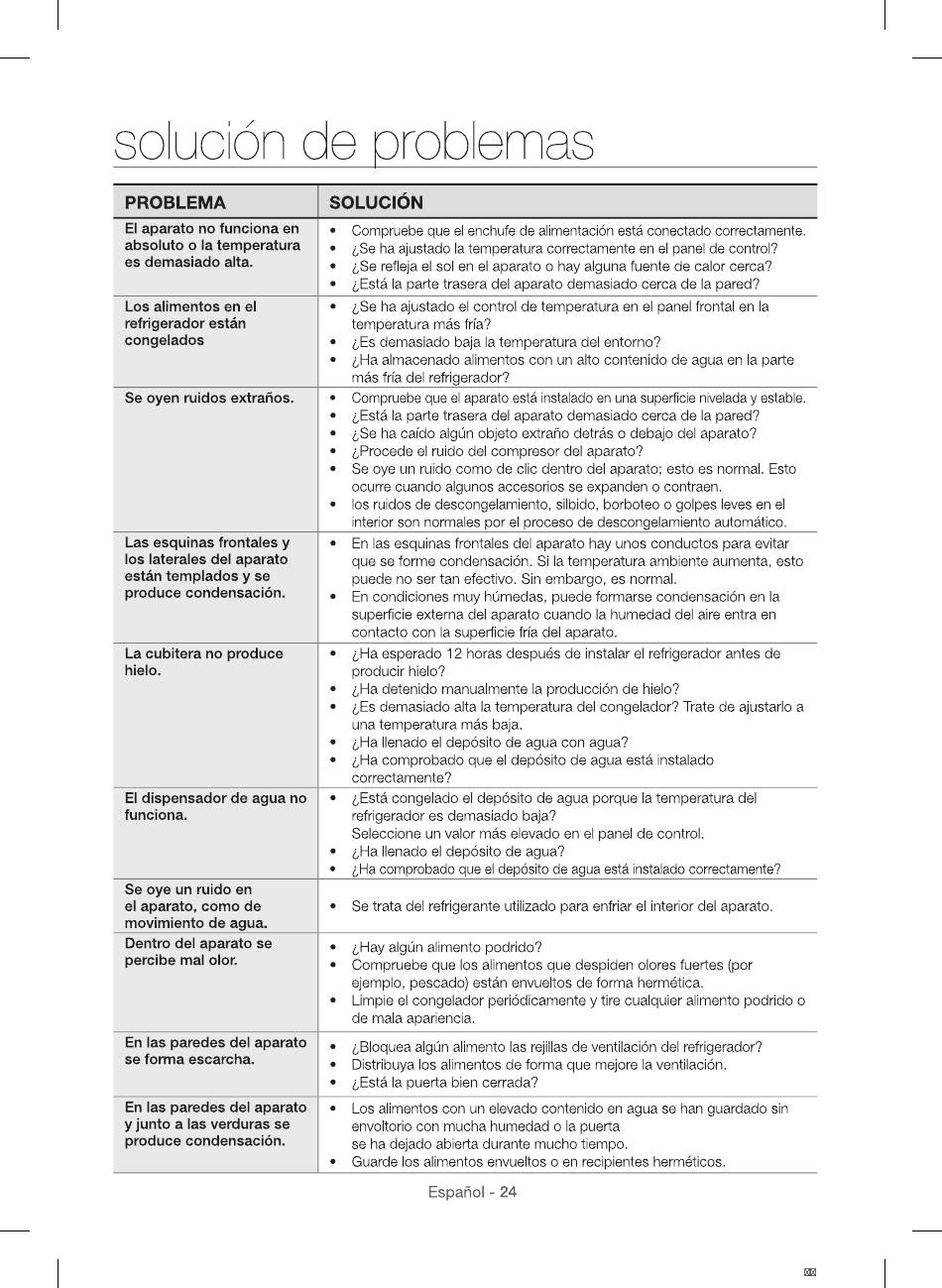 solución de problemas

| PROBLEMA | SOLUCIÓN |
|---|---|
| El aparato no funciona en absoluto o la temperatura es demasiado alta. | • Compruebe que el enchufe de alimentación está conectado correctamente. • ¿Se ha ajustado la temperatura correctamente en el panel de control? • ¿Se refleja el sol en el aparato o hay alguna fuente de calor cerca? • ¿Está la parte trasera del aparato demasiado cerca de la pared? |
| Los alimentos en el refrigerador están congelados | • ¿Se ha ajustado el control de temperatura en el panel frontal en la temperatura más fría? • ¿Es demasiado baja la temperatura del entorno? • ¿Ha almacenado alimentos con un alto contenido de agua en la parte más fría del refrigerador? |
| Se oyen ruidos extraños. | • Compruebe que el aparato está instalado en una superficie nivelada y estable. • ¿Está la parte trasera del aparato demasiado cerca de la pared? • ¿Se ha caído algún objeto extraño detrás o debajo del aparato? • ¿Procede el ruido del compresor del aparato? • Se oye un ruido como de clic dentro del aparato; esto es normal. Esto ocurre cuando algunos accesorios se expanden o contraen. • los ruidos de descongelamiento, silbido, borboteo o golpes leves en el interior son normales por el proceso de descongelamiento automático. |
| Las esquinas frontales y los laterales del aparato están templados y se produce condensación. | • En las esquinas frontales del aparato hay unos conductos para evitar que se forme condensación. Si la temperatura ambiente aumenta, esto puede no ser tan efectivo. Sin embargo, es normal. • En condiciones muy húmedas, puede formarse condensación en la superficie externa del aparato cuando la humedad del aire entra en contacto con la superficie fría del aparato. |
| La cubitera no produce hielo. | • ¿Ha esperado 12 horas después de instalar el refrigerador antes de producir hielo? • ¿Ha detenido manualmente la producción de hielo? • ¿Es demasiado alta la temperatura del congelador? Trate de ajustarlo a una temperatura más baja. • ¿Ha llenado el depósito de agua con agua? • ¿Ha comprobado que el depósito de agua está instalado correctamente? |
| El dispensador de agua no funciona. | • ¿Está congelado el depósito de agua porque la temperatura del refrigerador es demasiado baja? Seleccione un valor más elevado en el panel de control. • ¿Ha llenado el depósito de agua? • ¿Ha comprobado que el depósito de agua está instalado correctamente? |
| Se oye un ruido en el aparato, como de movimiento de agua. | • Se trata del refrigerante utilizado para enfriar el interior del aparato. |
| Dentro del aparato se percibe mal olor. | • ¿Hay algún alimento podrido? • Compruebe que los alimentos que despiden olores fuertes (por ejemplo, pescado) están envueltos de forma hermética. • Limpie el congelador periódicamente y tire cualquier alimento podrido o de mala apariencia. |
| En las paredes del aparato se forma escarcha. | • ¿Bloquea algún alimento las rejillas de ventilación del refrigerador? • Distribuya los alimentos de forma que mejore la ventilación. • ¿Está la puerta bien cerrada? |
| En las paredes del aparato y junto a las verduras se produce condensación. | • Los alimentos con un elevado contenido en agua se han guardado sin envoltorio con mucha humedad o la puerta se ha dejado abierta durante mucho tiempo. • Guarde los alimentos envueltos o en recipientes herméticos. |

Español - 24